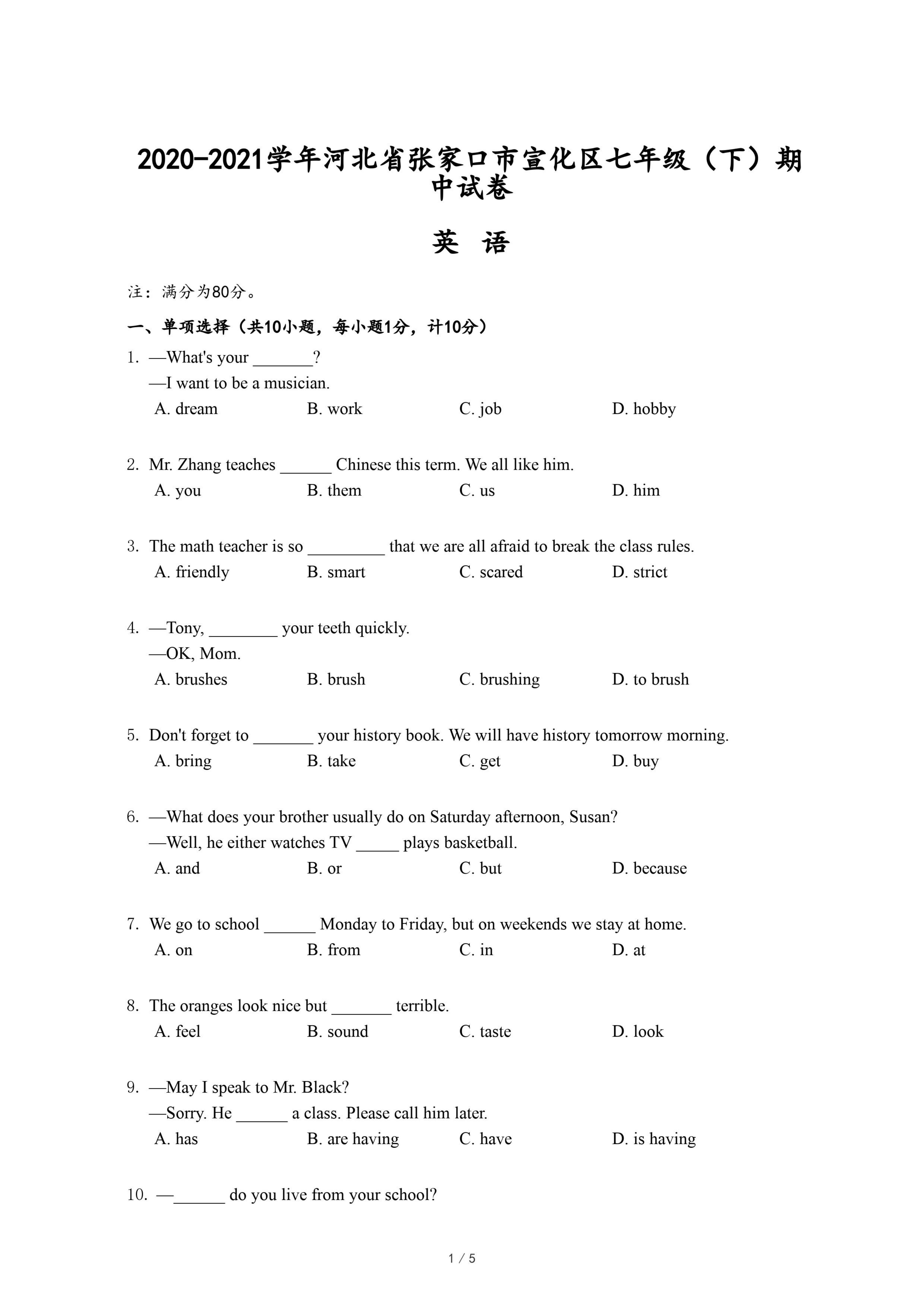 2020-2021学年河北省张家口市宣化区七年级（下）期中试卷

英 语

注：满分为80分。

一、单项选择（共10小题，每小题1分，计10分）

1. —What's your _______?
—I want to be a musician.
A. dream B. work C. job D. hobby

2. Mr. Zhang teaches ______ Chinese this term. We all like him.
A. you B. them C. us D. him

3. The math teacher is so _________ that we are all afraid to break the class rules.
A. friendly B. smart C. scared D. strict

4. —Tony, ________ your teeth quickly.
—OK, Mom.
A. brushes B. brush C. brushing D. to brush

5. Don't forget to _______ your history book. We will have history tomorrow morning.
A. bring B. take C. get D. buy

6. —What does your brother usually do on Saturday afternoon, Susan?
—Well, he either watches TV _____ plays basketball.
A. and B. or C. but D. because

7. We go to school ______ Monday to Friday, but on weekends we stay at home.
A. on B. from C. in D. at

8. The oranges look nice but _______ terrible.
A. feel B. sound C. taste D. look

9. —May I speak to Mr. Black?
—Sorry. He ______ a class. Please call him later.
A. has B. are having C. have D. is having

10. —______ do you live from your school?

1 / 5